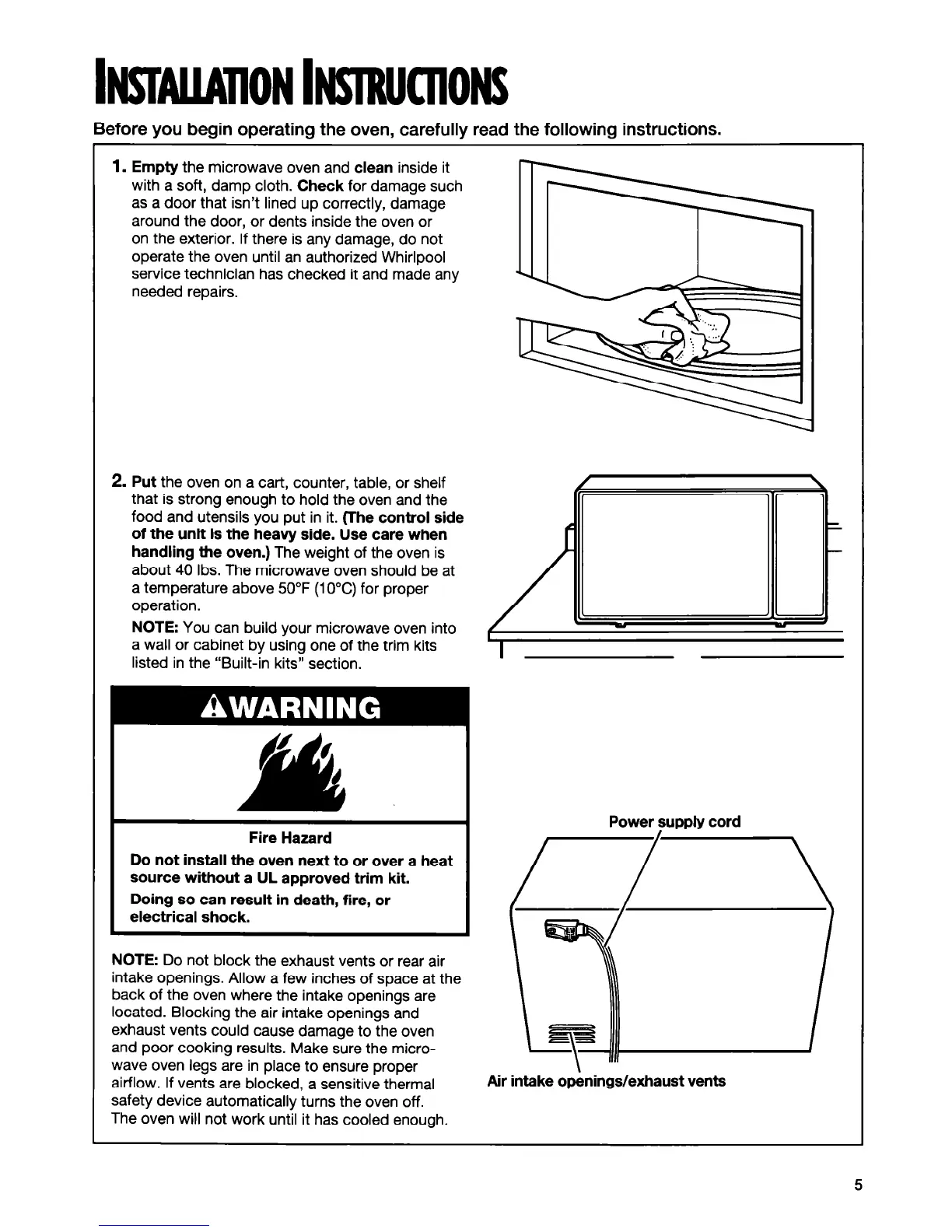 INSTALLATION INSTRUCTIONS

Before you begin operating the oven, carefully read the following instructions.

1. Empty the microwave oven and clean inside it with a soft, damp cloth. Check for damage such as a door that isn't lined up correctly, damage around the door, or dents inside the oven or on the exterior. If there is any damage, do not operate the oven until an authorized Whirlpool service technician has checked it and made any needed repairs.

2. Put the oven on a cart, counter, table, or shelf that is strong enough to hold the oven and the food and utensils you put in it. (The control side of the unit is the heavy side. Use care when handling the oven.) The weight of the oven is about 40 lbs. The microwave oven should be at a temperature above 50°F (10°C) for proper operation.

NOTE: You can build your microwave oven into a wall or cabinet by using one of the trim kits listed in the "Built-in kits" section.

WARNING

Fire Hazard

Do not install the oven next to or over a heat source without a UL approved trim kit.

Doing so can result in death, fire, or electrical shock.

NOTE: Do not block the exhaust vents or rear air intake openings. Allow a few inches of space at the back of the oven where the intake openings are located. Blocking the air intake openings and exhaust vents could cause damage to the oven and poor cooking results. Make sure the microwave oven legs are in place to ensure proper airflow. If vents are blocked, a sensitive thermal safety device automatically turns the oven off. The oven will not work until it has cooled enough.

Power supply cord

Air intake openings/exhaust vents

5